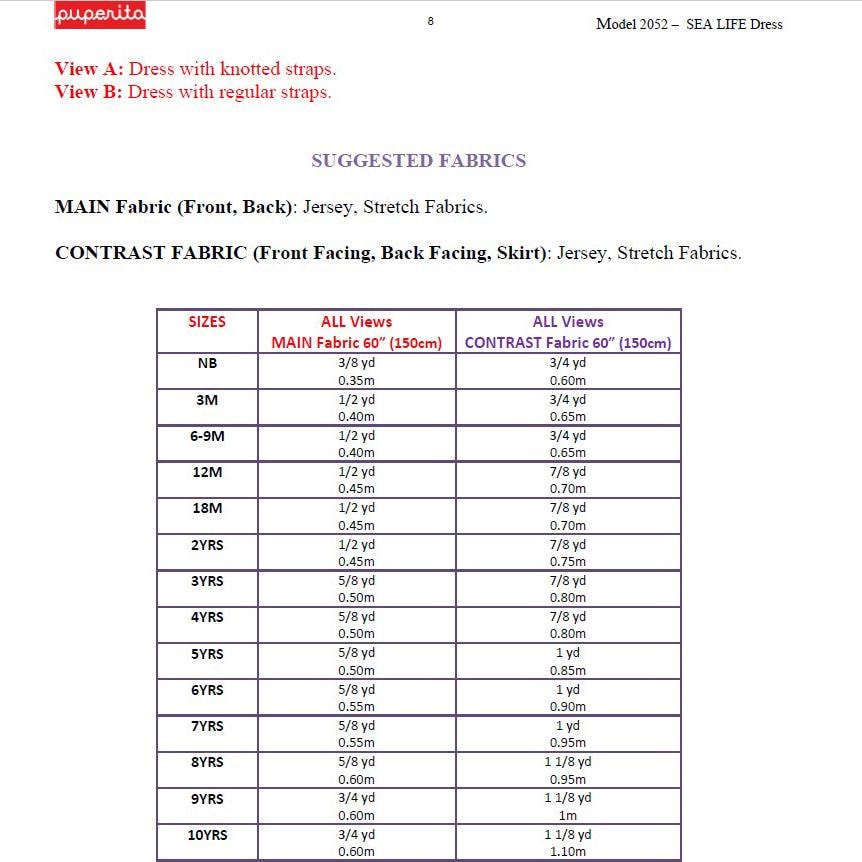 puperita

8

Model 2052 – SEA LIFE Dress

View A: Dress with knotted straps.
View B: Dress with regular straps.

SUGGESTED FABRICS

MAIN Fabric (Front, Back): Jersey, Stretch Fabrics.

CONTRAST FABRIC (Front Facing, Back Facing, Skirt): Jersey, Stretch Fabrics.

| SIZES | ALL Views MAIN Fabric 60" (150cm) | ALL Views CONTRAST Fabric 60" (150cm) |
|---|---|---|
| NB | 3/8 yd 0.35m | 3/4 yd 0.60m |
| 3M | 1/2 yd 0.40m | 3/4 yd 0.65m |
| 6-9M | 1/2 yd 0.40m | 3/4 yd 0.65m |
| 12M | 1/2 yd 0.45m | 7/8 yd 0.70m |
| 18M | 1/2 yd 0.45m | 7/8 yd 0.70m |
| 2YRS | 1/2 yd 0.45m | 7/8 yd 0.75m |
| 3YRS | 5/8 yd 0.50m | 7/8 yd 0.80m |
| 4YRS | 5/8 yd 0.50m | 7/8 yd 0.80m |
| 5YRS | 5/8 yd 0.50m | 1 yd 0.85m |
| 6YRS | 5/8 yd 0.55m | 1 yd 0.90m |
| 7YRS | 5/8 yd 0.55m | 1 yd 0.95m |
| 8YRS | 5/8 yd 0.60m | 1 1/8 yd 0.95m |
| 9YRS | 3/4 yd 0.60m | 1 1/8 yd 1m |
| 10YRS | 3/4 yd 0.60m | 1 1/8 yd 1.10m |